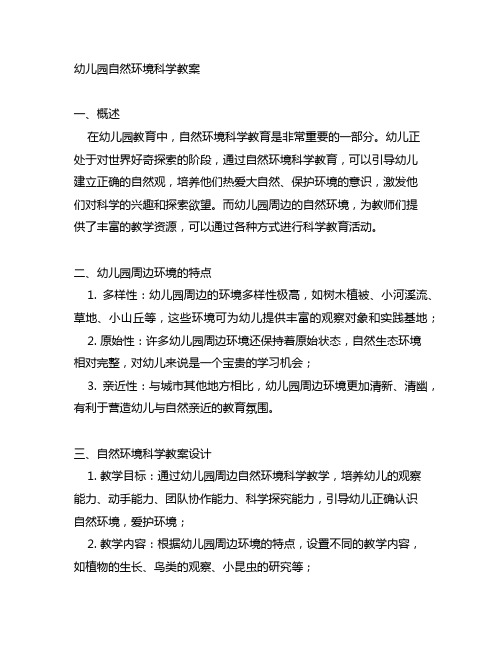 幼儿园自然环境科学教案

一、概述

在幼儿园教育中，自然环境科学教育是非常重要的一部分。幼儿正处于对世界好奇探索的阶段，通过自然环境科学教育，可以引导幼儿建立正确的自然观，培养他们热爱大自然、保护环境的意识，激发他们对科学的兴趣和探索欲望。而幼儿园周边的自然环境，为教师们提供了丰富的教学资源，可以通过各种方式进行科学教育活动。

二、幼儿园周边环境的特点

1. 多样性：幼儿园周边的环境多样性极高，如树木植被、小河溪流、草地、小山丘等，这些环境可为幼儿提供丰富的观察对象和实践基地；

2. 原始性：许多幼儿园周边环境还保持着原始状态，自然生态环境相对完整，对幼儿来说是一个宝贵的学习机会；

3. 亲近性：与城市其他地方相比，幼儿园周边环境更加清新、清幽，有利于营造幼儿与自然亲近的教育氛围。

三、自然环境科学教案设计

1. 教学目标：通过幼儿园周边自然环境科学教学，培养幼儿的观察能力、动手能力、团队协作能力、科学探究能力，引导幼儿正确认识自然环境，爱护环境；

2. 教学内容：根据幼儿园周边环境的特点，设置不同的教学内容，如植物的生长、鸟类的观察、小昆虫的研究等；